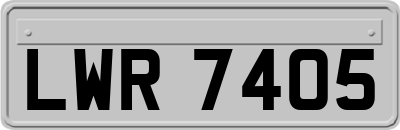 LWR 7405